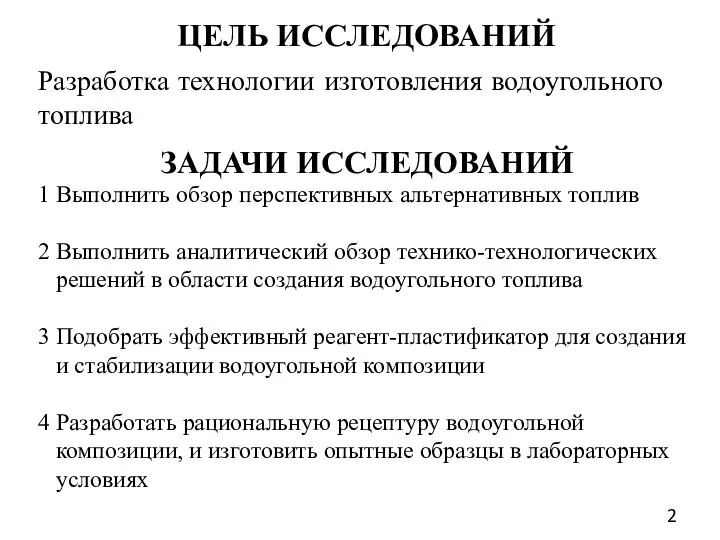 ЦЕЛЬ ИССЛЕДОВАНИЙ

Разработка технологии изготовления водоугольного топлива

ЗАДАЧИ ИССЛЕДОВАНИЙ

1 Выполнить обзор перспективных альтернативных топлив

2 Выполнить аналитический обзор технико-технологических решений в области создания водоугольного топлива

3 Подобрать эффективный реагент-пластификатор для создания и стабилизации водоугольной композиции

4 Разработать рациональную рецептуру водоугольной композиции, и изготовить опытные образцы в лабораторных условиях

2